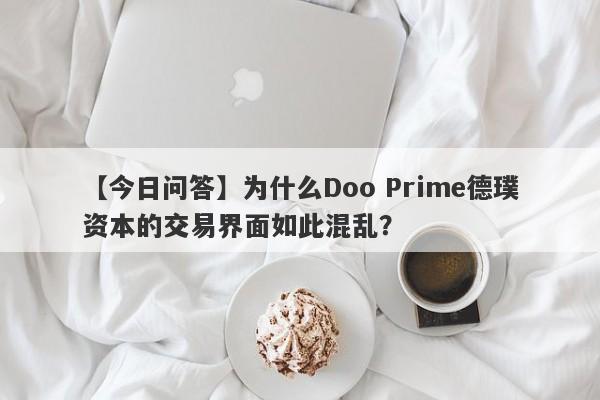 【今日问答】为什么Doo Prime德璞资本的交易界面如此混乱?